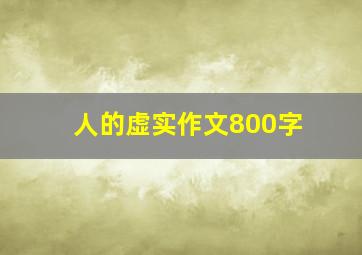 人的虚实作文800字